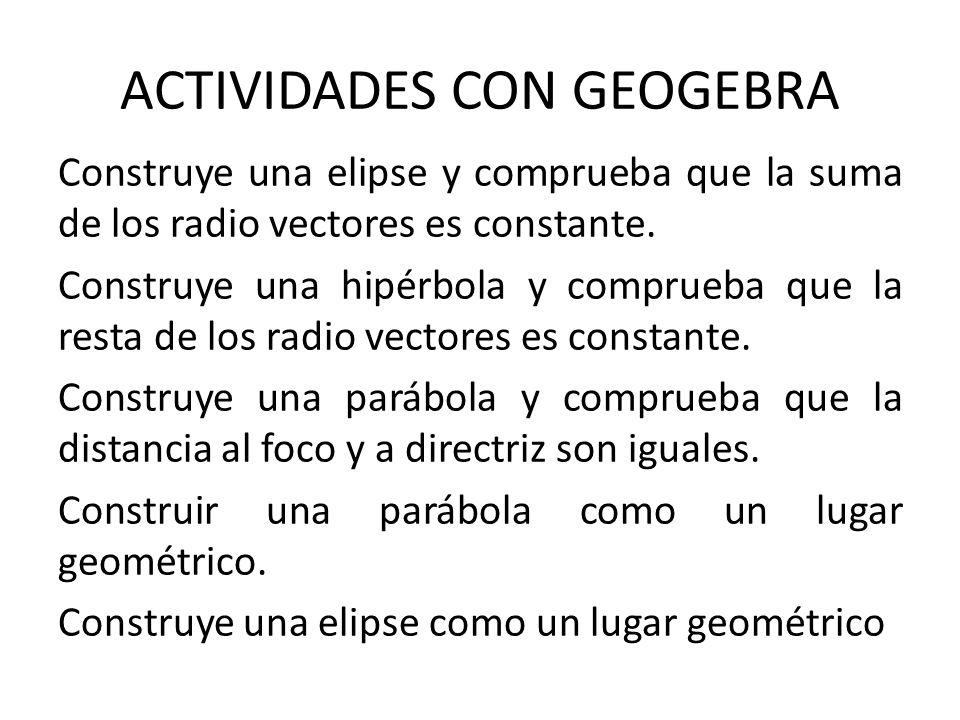 ACTIVIDADES CON GEOGEBRA

Construye una elipse y comprueba que la suma de los radio vectores es constante.

Construye una hipérbola y comprueba que la resta de los radio vectores es constante.

Construye una parábola y comprueba que la distancia al foco y a directriz son iguales.

Construir una parábola como un lugar geométrico.

Construye una elipse como un lugar geométrico